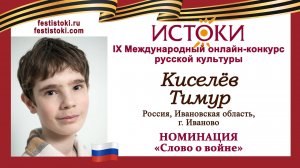 festistoki.ru
festistoki.com

ИСТОКИ

IX Международный онлайн-конкурс русской культуры

Киселёв Тимур

Россия, Ивановская область, г. Иваново

НОМИНАЦИЯ
«Слово о войне»